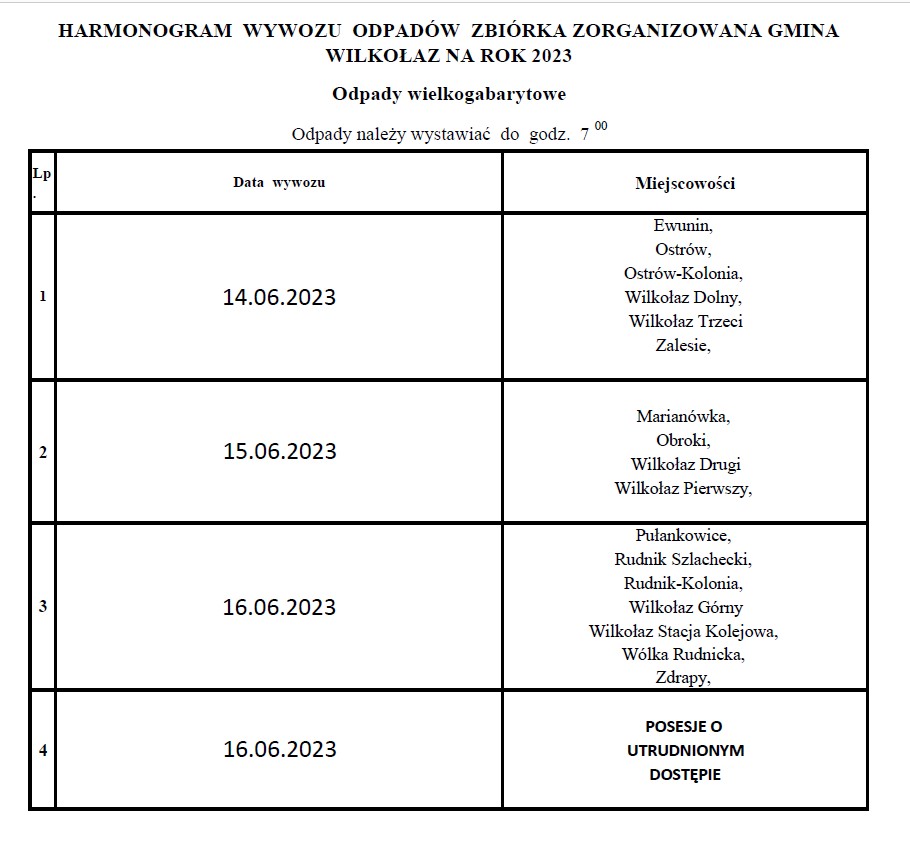 HARMONOGRAM WYWOZU ODPADÓW ZBIÓRKA ZORGANIZOWANA GMINA WILKOŁAZ NA ROK 2023

Odpady wielkogabarytowe

Odpady należy wystawiać do godz. $7^{00}$

| Lp. | Data wywozu | Miejscowości |
|---|---|---|
| 1 | 14.06.2023 | Ewunin, Ostrów, Ostrów-Kolonia, Wilkołaz Dolny, Wilkołaz Trzeci Zalesie, |
| 2 | 15.06.2023 | Marianówka, Obroki, Wilkołaz Drugi Wilkołaz Pierwszy, |
| 3 | 16.06.2023 | Pułankowice, Rudnik Szlachecki, Rudnik-Kolonia, Wilkołaz Górny Wilkołaz Stacja Kolejowa, Wólka Rudnicka, Zdrapy, |
| 4 | 16.06.2023 | POSESJE O UTRUDNIONYM DOSTĘPIE |